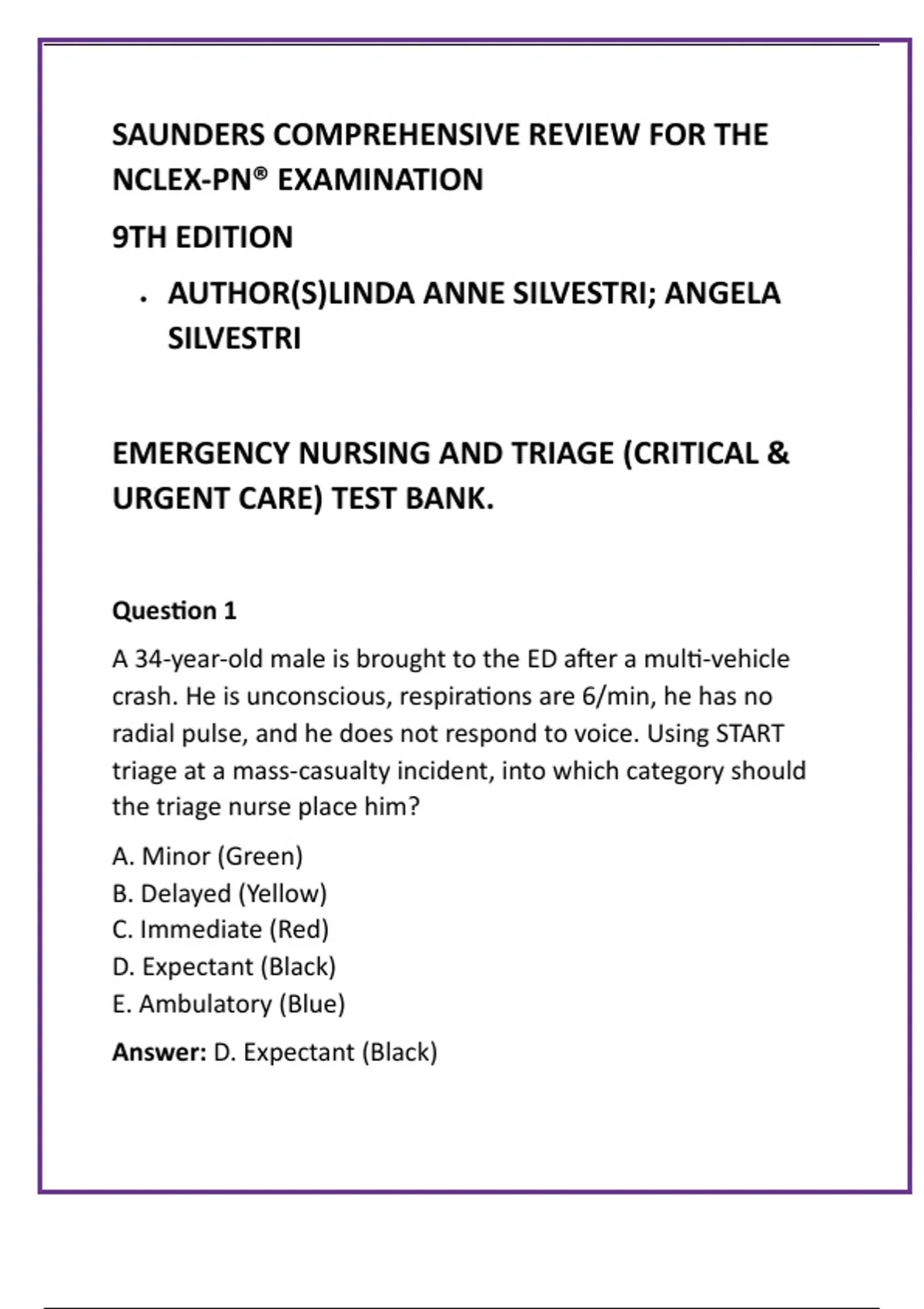 SAUNDERS COMPREHENSIVE REVIEW FOR THE NCLEX-PN® EXAMINATION

9TH EDITION

• AUTHOR(S)LINDA ANNE SILVESTRI; ANGELA SILVESTRI

EMERGENCY NURSING AND TRIAGE (CRITICAL & URGENT CARE) TEST BANK.

Question 1

A 34-year-old male is brought to the ED after a multi-vehicle crash. He is unconscious, respirations are 6/min, he has no radial pulse, and he does not respond to voice. Using START triage at a mass-casualty incident, into which category should the triage nurse place him?

A. Minor (Green)
B. Delayed (Yellow)
C. Immediate (Red)
D. Expectant (Black)
E. Ambulatory (Blue)

Answer: D. Expectant (Black)